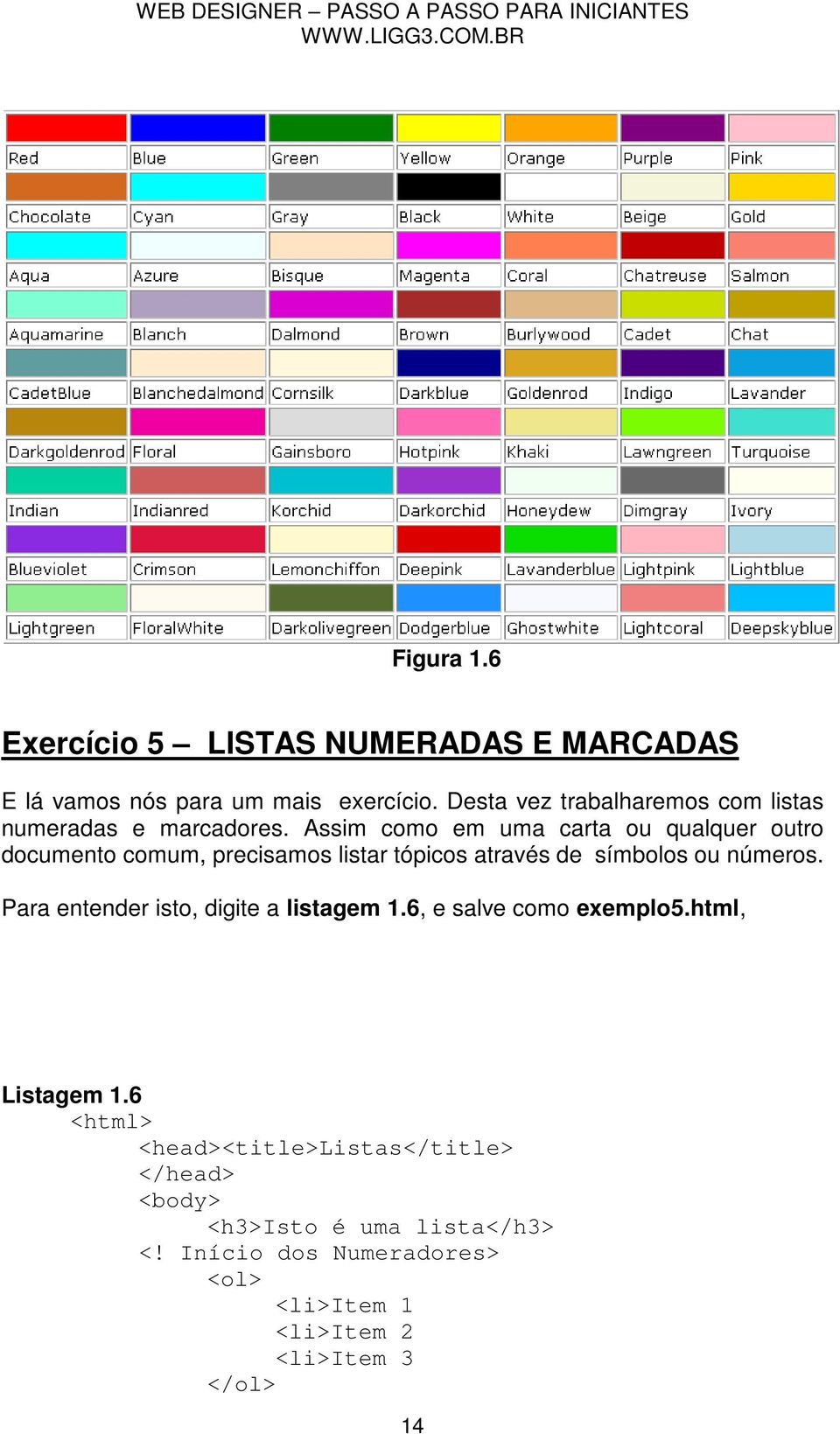 WEB DESIGNER – PASSO A PASSO PARA INICIANTES
WWW.LIGG3.COM.BR

| Red | Blue | Green | Yellow | Orange | Purple | Pink |
|---|---|---|---|---|---|---|
| Chocolate | Cyan | Gray | Black | White | Beige | Gold |
| Aqua | Azure | Bisque | Magenta | Coral | Chatreuse | Salmon |
| Aquamarine | Blanch | Dalmond | Brown | Burlywood | Cadet | Chat |
| CadetBlue | Blanchedalmond | Cornsilk | Darkblue | Goldenrod | Indigo | Lavander |
| Darkgoldenrod | Floral | Gainsboro | Hotpink | Khaki | Lawngreen | Turquoise |
| Indian | Indianred | Korchid | Darkorchid | Honeydew | Dimgray | Ivory |
| Blueviolet | Crimson | Lemonchiffon | Deepink | Lavanderblue | Lightpink | Lightblue |
| Lightgreen | FloralWhite | Darkolivegreen | Dodgerblue | Ghostwhite | Lightcoral | Deepskyblue |

Figura 1.6

Exercício 5 – LISTAS NUMERADAS E MARCADAS

E lá vamos nós para um mais exercício. Desta vez trabalharemos com listas numeradas e marcadores. Assim como em uma carta ou qualquer outro documento comum, precisamos listar tópicos através de símbolos ou números.

Para entender isto, digite a listagem 1.6, e salve como exemplo5.html,

Listagem 1.6
<html>
<head><title>Listas</title>
</head>
<body>
<h3>Isto é uma lista</h3>
<! Início dos Numeradores>
<ol>
<li>Item 1
<li>Item 2
<li>Item 3
</ol>

14